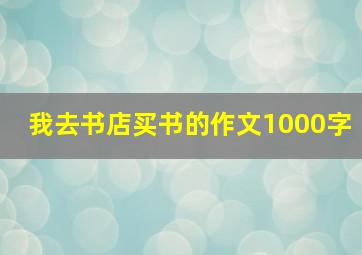 我去书店买书的作文1000字